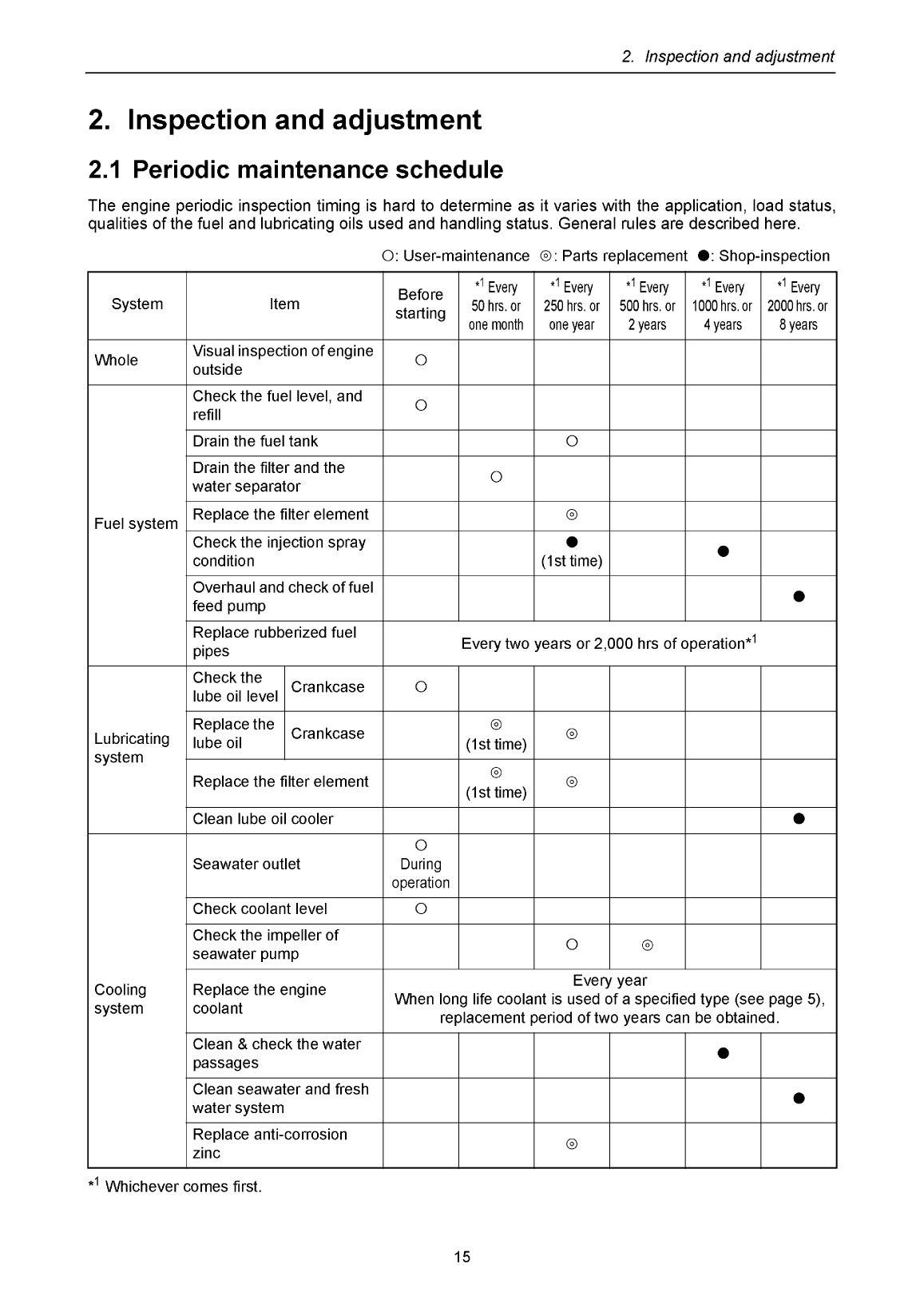 2. Inspection and adjustment

2. Inspection and adjustment

2.1 Periodic maintenance schedule

The engine periodic inspection timing is hard to determine as it varies with the application, load status, qualities of the fuel and lubricating oils used and handling status. General rules are described here.

○: User-maintenance ◎: Parts replacement ●: Shop-inspection

| System | Item | | Before starting | $*^1$ Every 50 hrs. or one month | $*^1$ Every 250 hrs. or one year | $*^1$ Every 500 hrs. or 2 years | $*^1$ Every 1000 hrs. or 4 years | $*^1$ Every 2000 hrs. or 8 years |
|---|---|---|---|---|---|---|---|---|
| Whole | Visual inspection of engine outside | | ○ | | | | | |
| Fuel system | Check the fuel level, and refill | | ○ | | | | | |
| | Drain the fuel tank | | | | ○ | | | |
| | Drain the filter and the water separator | | | ○ | | | | |
| | Replace the filter element | | | | ◎ | | | |
| | Check the injection spray condition | | | | ● (1st time) | | ● | |
| | Overhaul and check of fuel feed pump | | | | | | | ● |
| | Replace rubberized fuel pipes | | Every two years or 2,000 hrs of operation$*^1$ | | | | | |
| Lubricating system | Check the lube oil level | Crankcase | ○ | | | | | |
| | Replace the lube oil | Crankcase | | ◎ (1st time) | ◎ | | | |
| | Replace the filter element | | | ◎ (1st time) | ◎ | | | |
| | Clean lube oil cooler | | | | | | | ● |
| Cooling system | Seawater outlet | | ○ During operation | | | | | |
| | Check coolant level | | ○ | | | | | |
| | Check the impeller of seawater pump | | | | ○ | ◎ | | |
| | Replace the engine coolant | | Every year When long life coolant is used of a specified type (see page 5), replacement period of two years can be obtained. | | | | | |
| | Clean & check the water passages | | | | | | ● | |
| | Clean seawater and fresh water system | | | | | | | ● |
| | Replace anti-corrosion zinc | | | | ◎ | | | |

$*^1$ Whichever comes first.

15